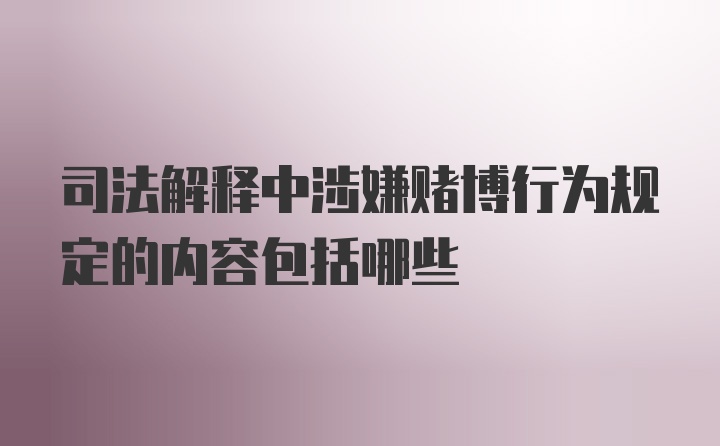 司法解释中涉嫌赌博行为规定的内容包括哪些